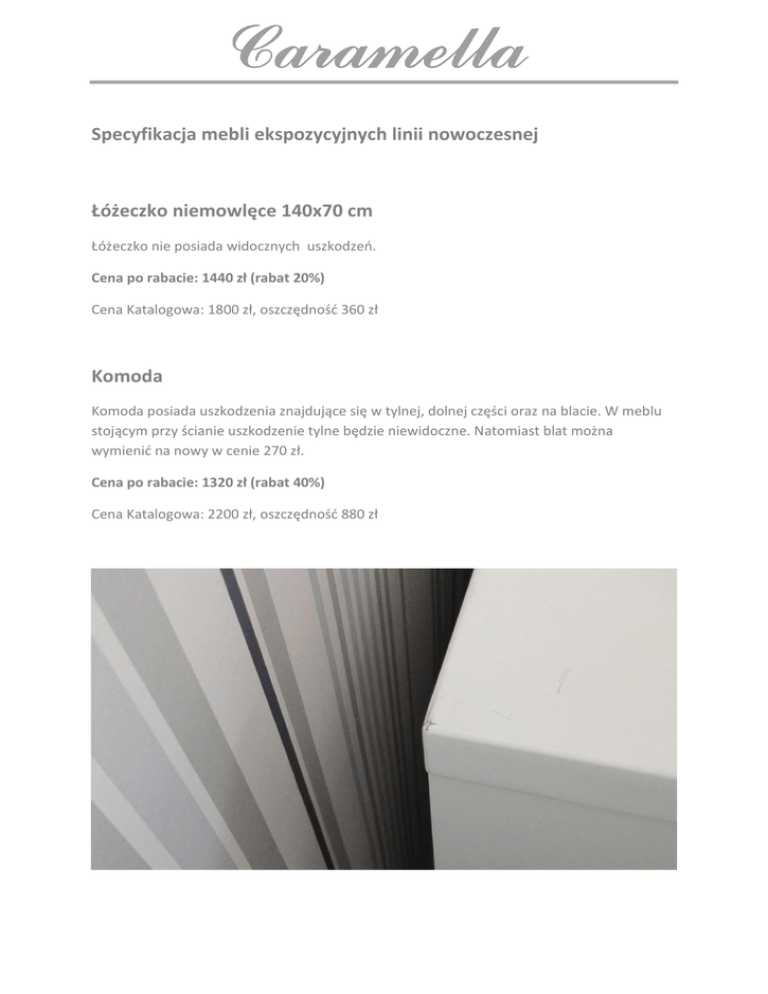 Caramella

Specyfikacja mebli ekspozycyjnych linii nowoczesnej

Łóżeczko niemowlęce 140x70 cm

Łóżeczko nie posiada widocznych uszkodzeń.

Cena po rabacie: 1440 zł (rabat 20%)

Cena Katalogowa: 1800 zł, oszczędność 360 zł

Komoda

Komoda posiada uszkodzenia znajdujące się w tylnej, dolnej części oraz na blacie. W meblu stojącym przy ścianie uszkodzenie tylne będzie niewidoczne. Natomiast blat można wymienić na nowy w cenie 270 zł.

Cena po rabacie: 1320 zł (rabat 40%)

Cena Katalogowa: 2200 zł, oszczędność 880 zł